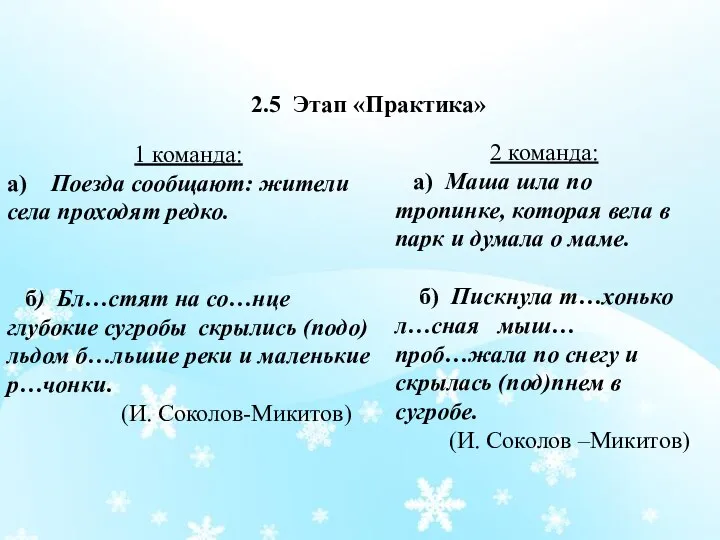 2.5 Этап «Практика»

1 команда:

а) Поезда сообщают: жители села проходят редко.

б) Бл…стят на со…нце глубокие сугробы скрылись (подо) льдом б…льшие реки и маленькие р…чонки.

(И. Соколов-Микитов)

2 команда:

а) Маша шла по тропинке, которая вела в парк и думала о маме.

б) Пискнула т…хонько л…сная мыш… проб…жала по снегу и скрылась (под)пнем в сугробе.

(И. Соколов –Микитов)